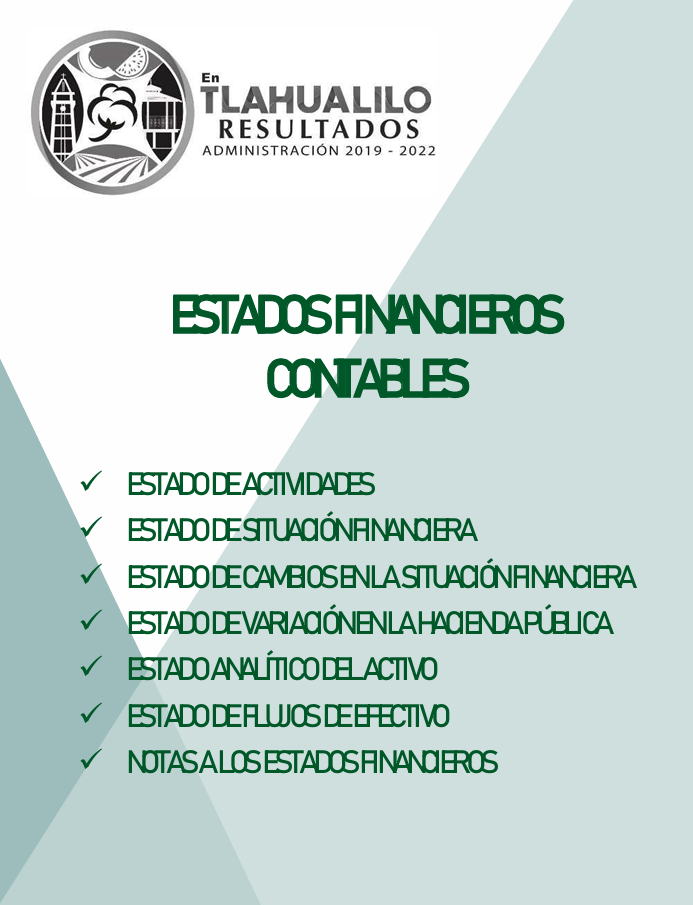 En TLAHUALILO
RESULTADOS
ADMINISTRACIÓN 2019 - 2022

ESTADOS FINANCIEROS CONTABLES

✓ ESTADO DE ACTIVIDADES
✓ ESTADO DE SITUACIÓN FINANCIERA
✓ ESTADO DE CAMBIOS EN LA SITUACIÓN FINANCIERA
✓ ESTADO DE VARIACIÓN EN LA HACIENDA PÚBLICA
✓ ESTADO ANALÍTICO DEL ACTIVO
✓ ESTADO DE FLUJOS DE EFECTIVO
✓ NOTAS A LOS ESTADOS FINANCIEROS